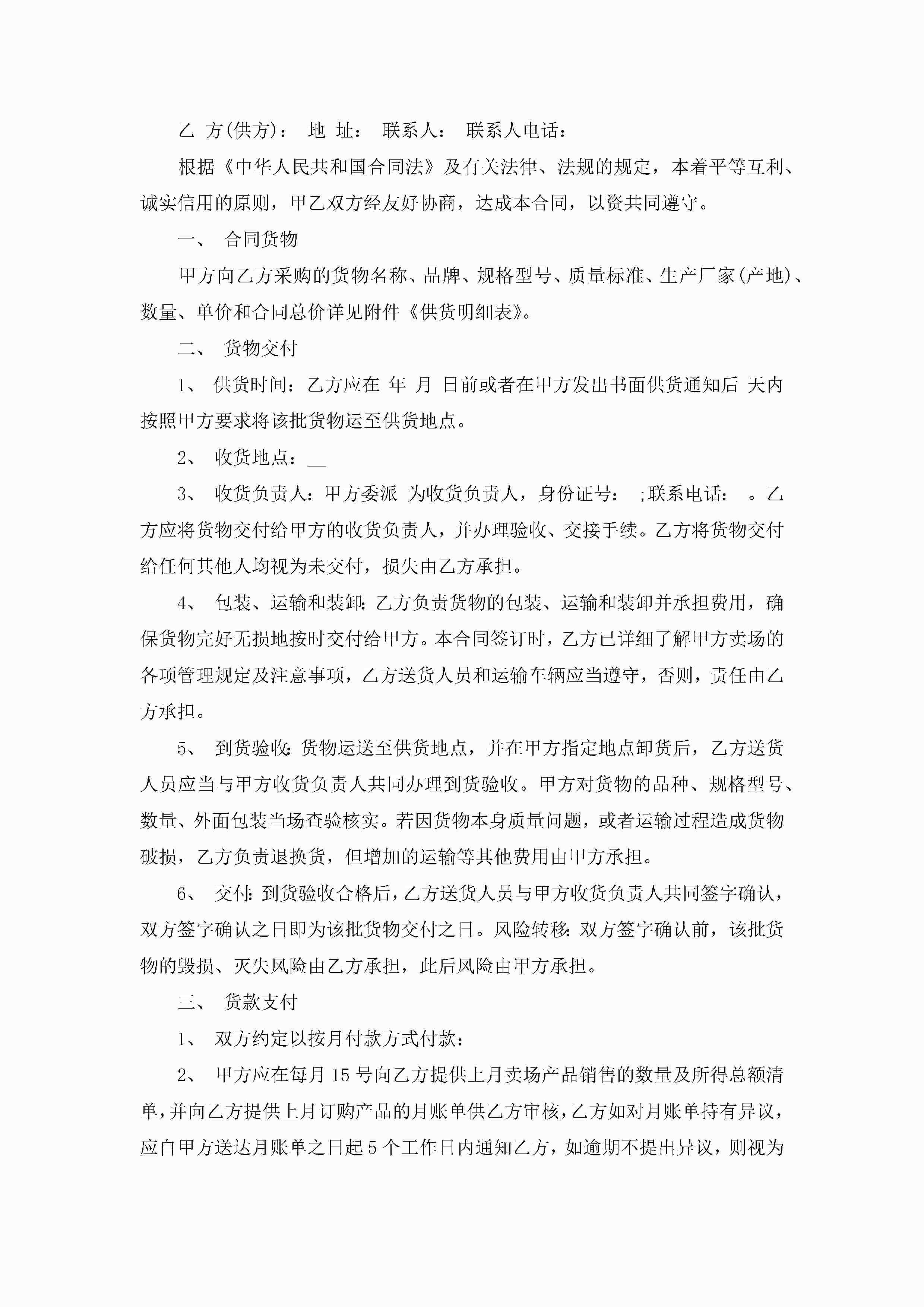 乙 方(供方)： 地 址： 联系人： 联系人电话：

根据《中华人民共和国合同法》及有关法律、法规的规定，本着平等互利、诚实信用的原则，甲乙双方经友好协商，达成本合同，以资共同遵守。

一、 合同货物

甲方向乙方采购的货物名称、品牌、规格型号、质量标准、生产厂家(产地)、数量、单价和合同总价详见附件《供货明细表》。

二、 货物交付

1、 供货时间：乙方应在 年 月 日前或者在甲方发出书面供货通知后 天内按照甲方要求将该批货物运至供货地点。

2、 收货地点：__

3、 收货负责人：甲方委派 为收货负责人，身份证号： ;联系电话： 。乙方应将货物交付给甲方的收货负责人，并办理验收、交接手续。乙方将货物交付给任何其他人均视为未交付，损失由乙方承担。

4、 包装、运输和装卸：乙方负责货物的包装、运输和装卸并承担费用，确保货物完好无损地按时交付给甲方。本合同签订时，乙方已详细了解甲方卖场的各项管理规定及注意事项，乙方送货人员和运输车辆应当遵守，否则，责任由乙方承担。

5、 到货验收：货物运送至供货地点，并在甲方指定地点卸货后，乙方送货人员应当与甲方收货负责人共同办理到货验收。甲方对货物的品种、规格型号、数量、外面包装当场查验核实。若因货物本身质量问题，或者运输过程造成货物破损，乙方负责退换货，但增加的运输等其他费用由甲方承担。

6、 交付：到货验收合格后，乙方送货人员与甲方收货负责人共同签字确认，双方签字确认之日即为该批货物交付之日。风险转移：双方签字确认前，该批货物的毁损、灭失风险由乙方承担，此后风险由甲方承担。

三、 货款支付

1、 双方约定以按月付款方式付款：

2、 甲方应在每月 15 号向乙方提供上月卖场产品销售的数量及所得总额清单，并向乙方提供上月订购产品的月账单供乙方审核，乙方如对月账单持有异议，应自甲方送达月账单之日起 5 个工作日内通知乙方，如逾期不提出异议，则视为